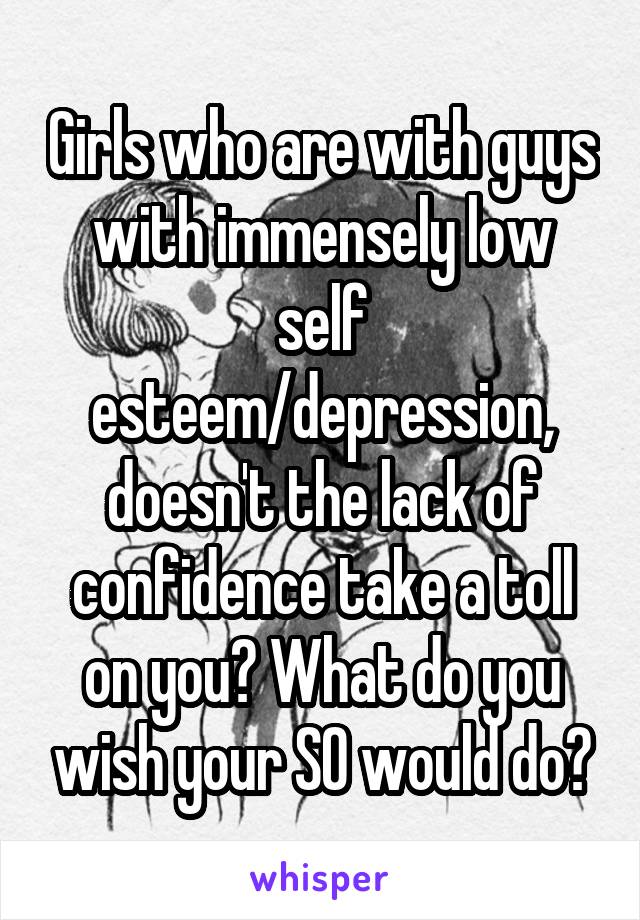 Girls who are with guys with immensely low self esteem/depression, doesn't the lack of confidence take a toll on you? What do you wish your SO would do?

whisper